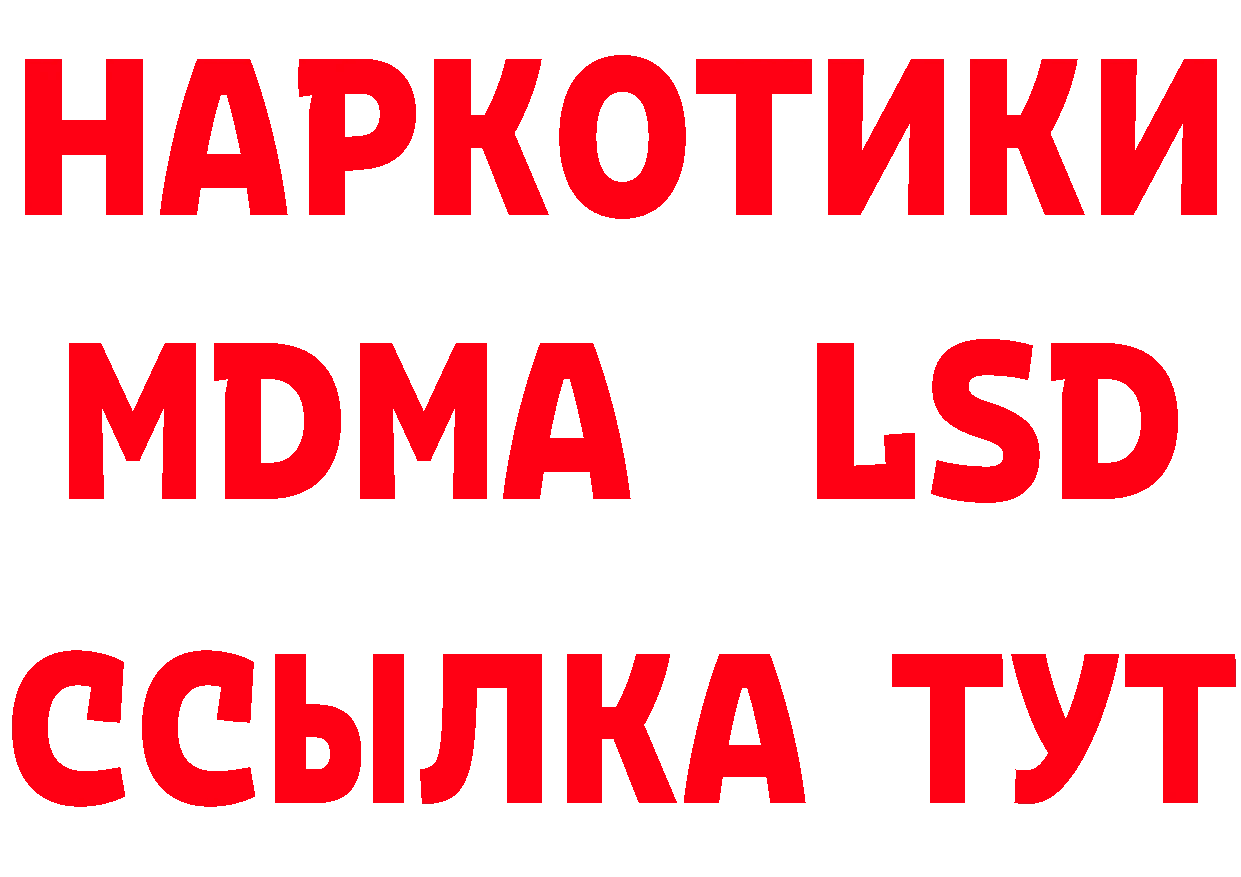 НАРКОТИКИ
MDMA LSD
ССЫЛКА ТУТ